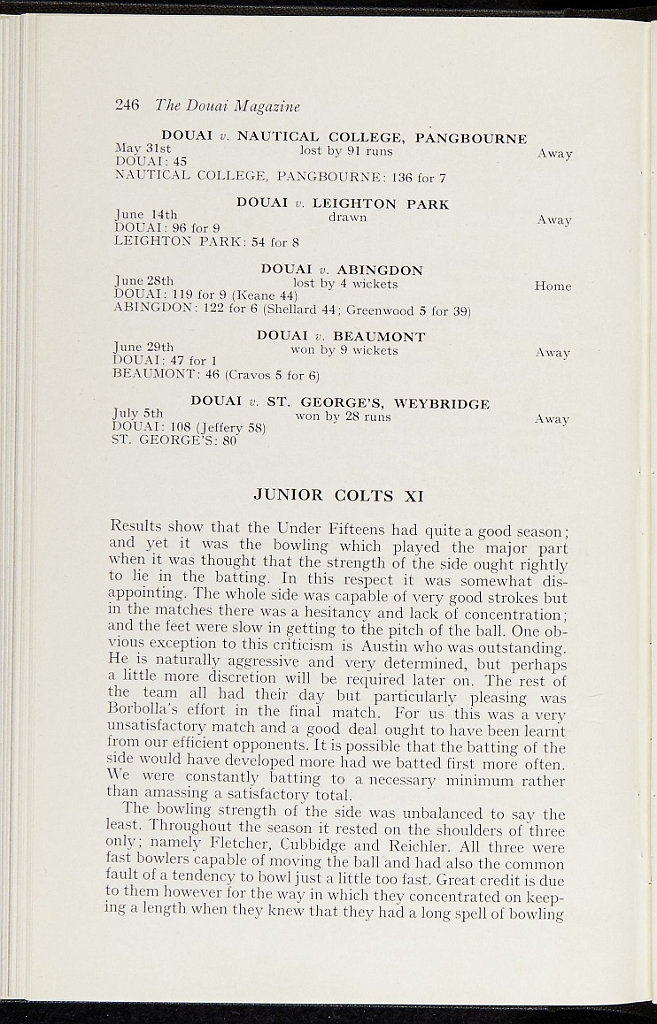 246 The Douai Magazine

DOUAI v. NAUTICAL COLLEGE, PANGBOURNE
May 31st lost by 91 runs Away
DOUAI: 45
NAUTICAL COLLEGE, PANGBOURNE: 136 for 7

DOUAI v. LEIGHTON PARK
June 14th drawn Away
DOUAI: 96 for 9
LEIGHTON PARK: 54 for 8

DOUAI v. ABINGDON
June 28th lost by 4 wickets Home
DOUAI: 119 for 9 (Keane 44)
ABINGDON: 122 for 6 (Shellard 44; Greenwood 5 for 39)

DOUAI v. BEAUMONT
June 29th won by 9 wickets Away
DOUAI: 47 for 1
BEAUMONT: 46 (Cravos 5 for 6)

DOUAI v. ST. GEORGE'S, WEYBRIDGE
July 5th won by 28 runs Away
DOUAI: 108 (Jeffery 58)
ST. GEORGE'S: 80

JUNIOR COLTS XI

Results show that the Under Fifteens had quite a good season; and yet it was the bowling which played the major part when it was thought that the strength of the side ought rightly to lie in the batting. In this respect it was somewhat disappointing. The whole side was capable of very good strokes but in the matches there was a hesitancy and lack of concentration; and the feet were slow in getting to the pitch of the ball. One obvious exception to this criticism is Austin who was outstanding. He is naturally aggressive and very determined, but perhaps a little more discretion will be required later on. The rest of the team all had their day but particularly pleasing was Borbolla's effort in the final match. For us this was a very unsatisfactory match and a good deal ought to have been learnt from our efficient opponents. It is possible that the batting of the side would have developed more had we batted first more often. We were constantly batting to a necessary minimum rather than amassing a satisfactory total.

The bowling strength of the side was unbalanced to say the least. Throughout the season it rested on the shoulders of three only; namely Fletcher, Cubbidge and Reichler. All three were fast bowlers capable of moving the ball and had also the common fault of a tendency to bowl just a little too fast. Great credit is due to them however for the way in which they concentrated on keeping a length when they knew that they had a long spell of bowling